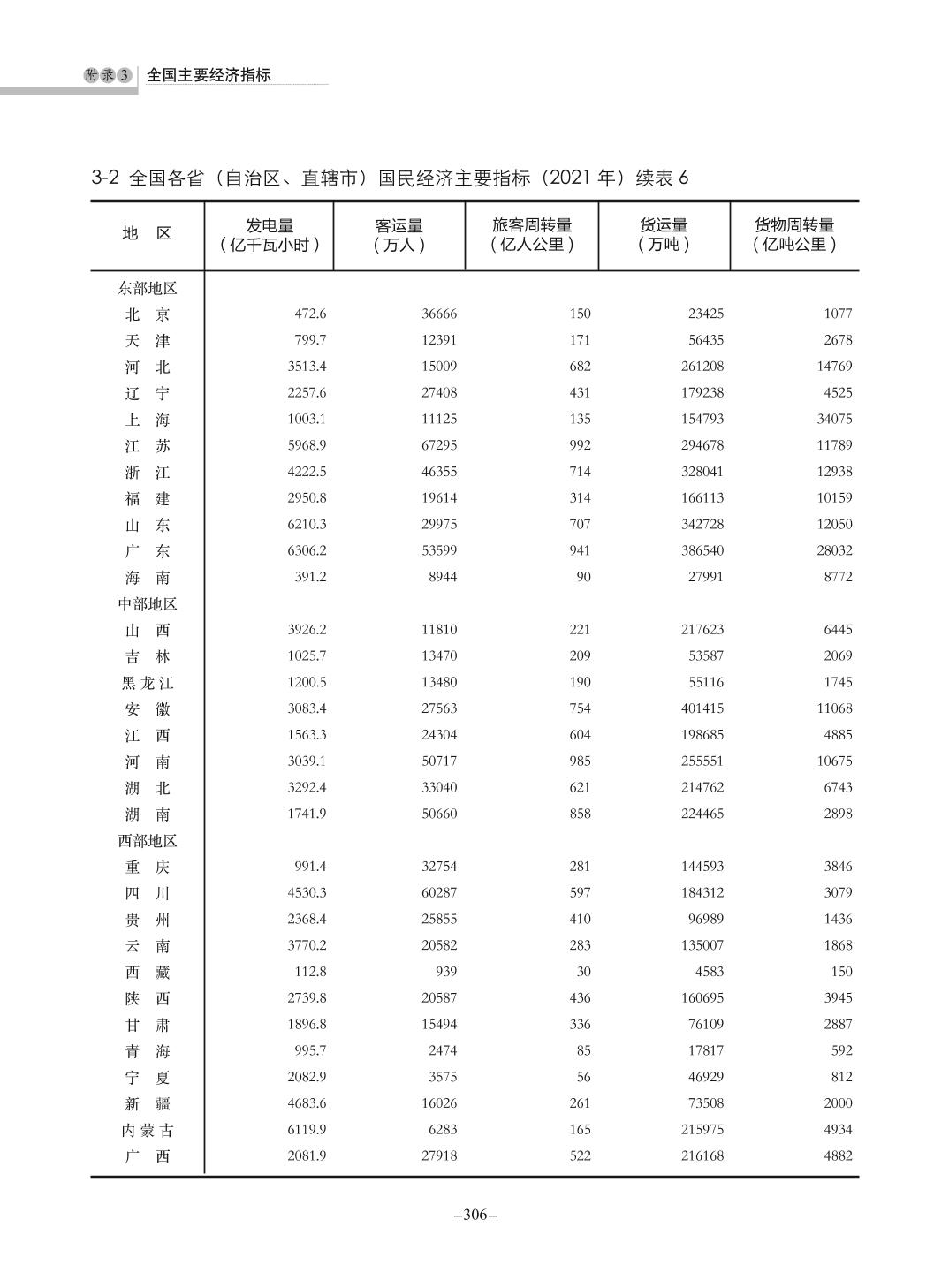 附录3 全国主要经济指标

3-2 全国各省（自治区、直辖市）国民经济主要指标（2021 年）续表 6

| 地　区 | 发电量（亿千瓦小时） | 客运量（万人） | 旅客周转量（亿人公里） | 货运量（万吨） | 货物周转量（亿吨公里） |
|---|---|---|---|---|---|
| 东部地区 | | | | | |
| 北　京 | 472.6 | 36666 | 150 | 23425 | 1077 |
| 天　津 | 799.7 | 12391 | 171 | 56435 | 2678 |
| 河　北 | 3513.4 | 15009 | 682 | 261208 | 14769 |
| 辽　宁 | 2257.6 | 27408 | 431 | 179238 | 4525 |
| 上　海 | 1003.1 | 11125 | 135 | 154793 | 34075 |
| 江　苏 | 5968.9 | 67295 | 992 | 294678 | 11789 |
| 浙　江 | 4222.5 | 46355 | 714 | 328041 | 12938 |
| 福　建 | 2950.8 | 19614 | 314 | 166113 | 10159 |
| 山　东 | 6210.3 | 29975 | 707 | 342728 | 12050 |
| 广　东 | 6306.2 | 53599 | 941 | 386540 | 28032 |
| 海　南 | 391.2 | 8944 | 90 | 27991 | 8772 |
| 中部地区 | | | | | |
| 山　西 | 3926.2 | 11810 | 221 | 217623 | 6445 |
| 吉　林 | 1025.7 | 13470 | 209 | 53587 | 2069 |
| 黑龙江 | 1200.5 | 13480 | 190 | 55116 | 1745 |
| 安　徽 | 3083.4 | 27563 | 754 | 401415 | 11068 |
| 江　西 | 1563.3 | 24304 | 604 | 198685 | 4885 |
| 河　南 | 3039.1 | 50717 | 985 | 255551 | 10675 |
| 湖　北 | 3292.4 | 33040 | 621 | 214762 | 6743 |
| 湖　南 | 1741.9 | 50660 | 858 | 224465 | 2898 |
| 西部地区 | | | | | |
| 重　庆 | 991.4 | 32754 | 281 | 144593 | 3846 |
| 四　川 | 4530.3 | 60287 | 597 | 184312 | 3079 |
| 贵　州 | 2368.4 | 25855 | 410 | 96989 | 1436 |
| 云　南 | 3770.2 | 20582 | 283 | 135007 | 1868 |
| 西　藏 | 112.8 | 939 | 30 | 4583 | 150 |
| 陕　西 | 2739.8 | 20587 | 436 | 160695 | 3945 |
| 甘　肃 | 1896.8 | 15494 | 336 | 76109 | 2887 |
| 青　海 | 995.7 | 2474 | 85 | 17817 | 592 |
| 宁　夏 | 2082.9 | 3575 | 56 | 46929 | 812 |
| 新　疆 | 4683.6 | 16026 | 261 | 73508 | 2000 |
| 内蒙古 | 6119.9 | 6283 | 165 | 215975 | 4934 |
| 广　西 | 2081.9 | 27918 | 522 | 216168 | 4882 |

–306–